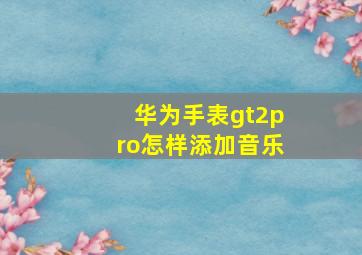 华为手表gt2pro怎样添加音乐